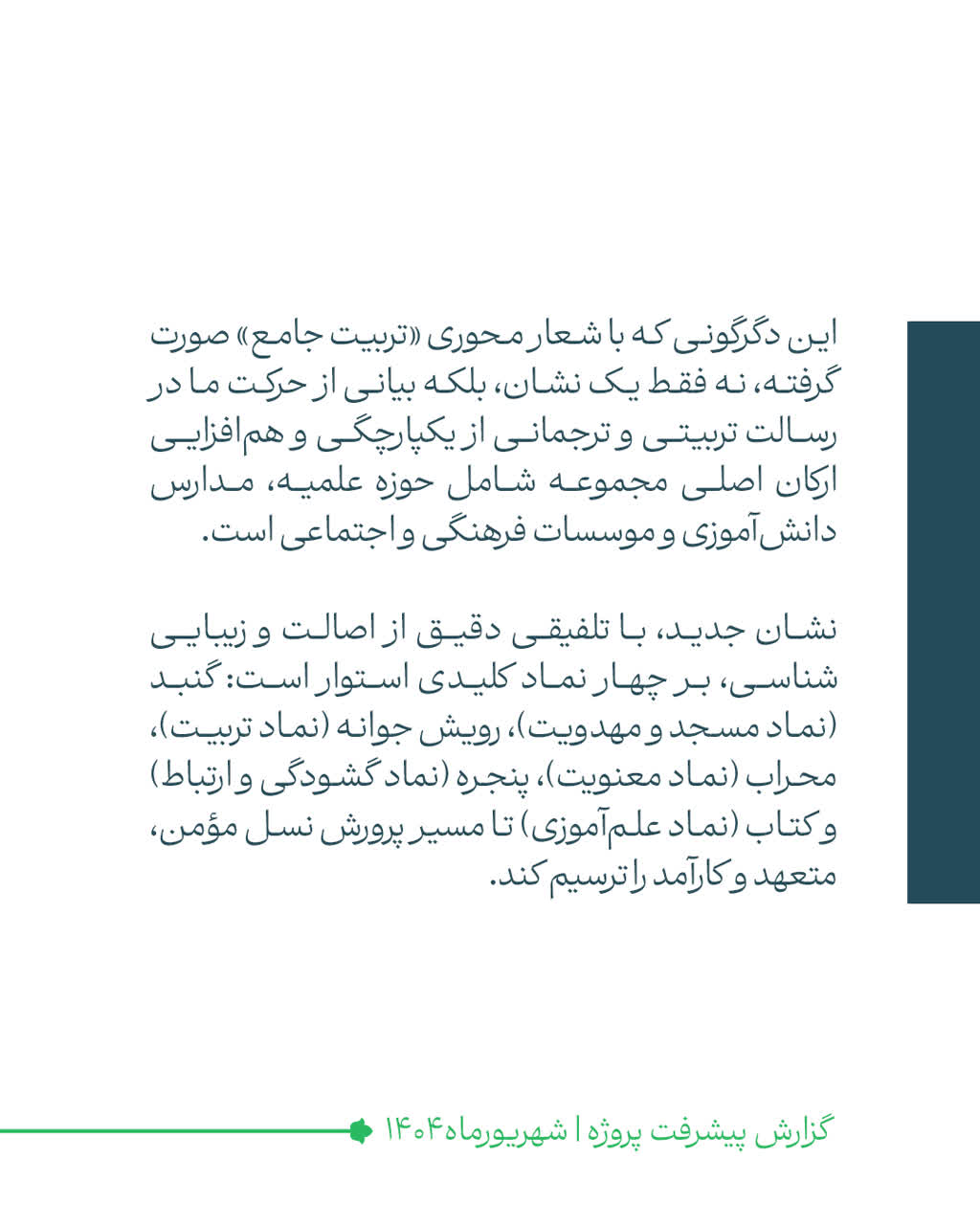 این دگرگونی که با شعار محوری «تربیت جامع» صورت گرفته، نه فقط یک نشان، بلکه بیانی از حرکت ما در رسالت تربیتی و ترجمانی از یکپارچگی و هم‌افزایی ارکان اصلی مجموعه شامل حوزه علمیه، مدارس دانش‌آموزی و موسسات فرهنگی و اجتماعی است.

نشان جدید، با تلفیقی دقیق از اصالت و زیبایی شناسی، بر چهار نماد کلیدی استوار است: گنبد (نماد مسجد و مهدویت)، رویش جوانه (نماد تربیت)، محراب (نماد معنویت)، پنجره (نماد گشودگی و ارتباط) و کتاب (نماد علم‌آموزی) تا مسیر پرورش نسل مؤمن، متعهد و کارآمد را ترسیم کند.

گزارش پیشرفت پروژه | شهریورماه ۱۴۰۴